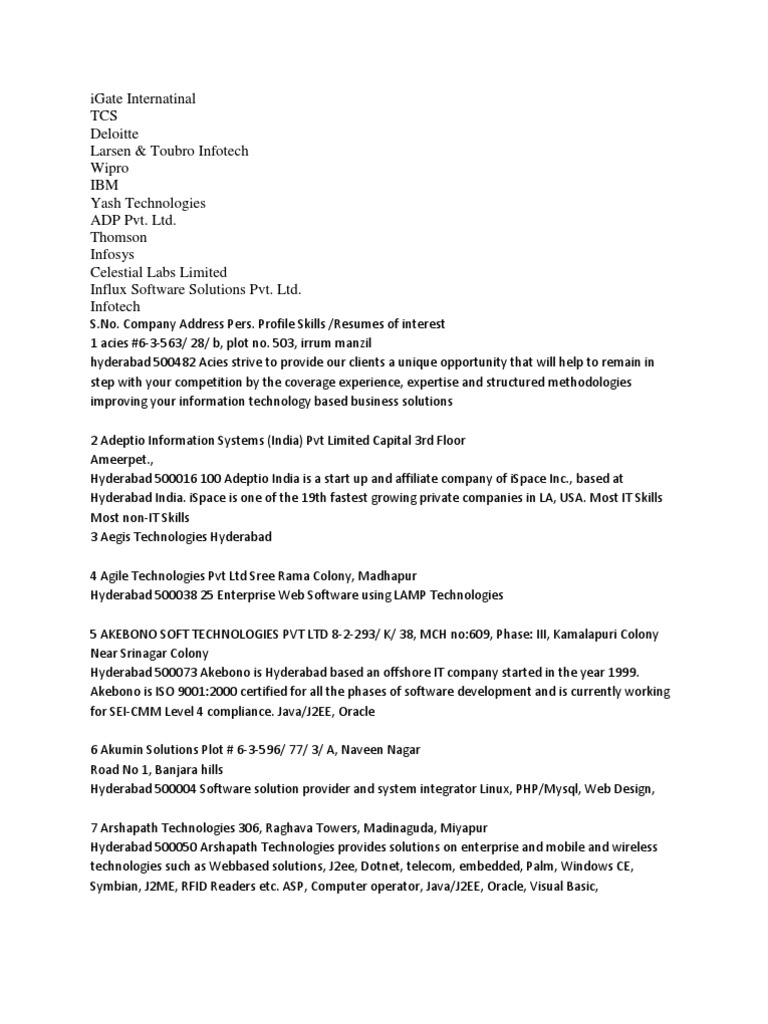 iGate Internatinal
TCS
Deloitte
Larsen & Toubro Infotech
Wipro
IBM
Yash Technologies
ADP Pvt. Ltd.
Thomson
Infosys
Celestial Labs Limited
Influx Software Solutions Pvt. Ltd.
Infotech
S.No. Company Address Pers. Profile Skills /Resumes of interest
1 acies #6-3-563/ 28/ b, plot no. 503, irrum manzil
hyderabad 500482 Acies strive to provide our clients a unique opportunity that will help to remain in step with your competition by the coverage experience, expertise and structured methodologies improving your information technology based business solutions

2 Adeptio Information Systems (India) Pvt Limited Capital 3rd Floor
Ameerpet.,
Hyderabad 500016 100 Adeptio India is a start up and affiliate company of iSpace Inc., based at Hyderabad India. iSpace is one of the 19th fastest growing private companies in LA, USA. Most IT Skills Most non-IT Skills
3 Aegis Technologies Hyderabad

4 Agile Technologies Pvt Ltd Sree Rama Colony, Madhapur
Hyderabad 500038 25 Enterprise Web Software using LAMP Technologies

5 AKEBONO SOFT TECHNOLOGIES PVT LTD 8-2-293/ K/ 38, MCH no:609, Phase: III, Kamalapuri Colony Near Srinagar Colony
Hyderabad 500073 Akebono is Hyderabad based an offshore IT company started in the year 1999. Akebono is ISO 9001:2000 certified for all the phases of software development and is currently working for SEI-CMM Level 4 compliance. Java/J2EE, Oracle

6 Akumin Solutions Plot # 6-3-596/ 77/ 3/ A, Naveen Nagar
Road No 1, Banjara hills
Hyderabad 500004 Software solution provider and system integrator Linux, PHP/Mysql, Web Design,

7 Arshapath Technologies 306, Raghava Towers, Madinaguda, Miyapur
Hyderabad 500050 Arshapath Technologies provides solutions on enterprise and mobile and wireless technologies such as Webbased solutions, J2ee, Dotnet, telecom, embedded, Palm, Windows CE, Symbian, J2ME, RFID Readers etc. ASP, Computer operator, Java/J2EE, Oracle, Visual Basic,